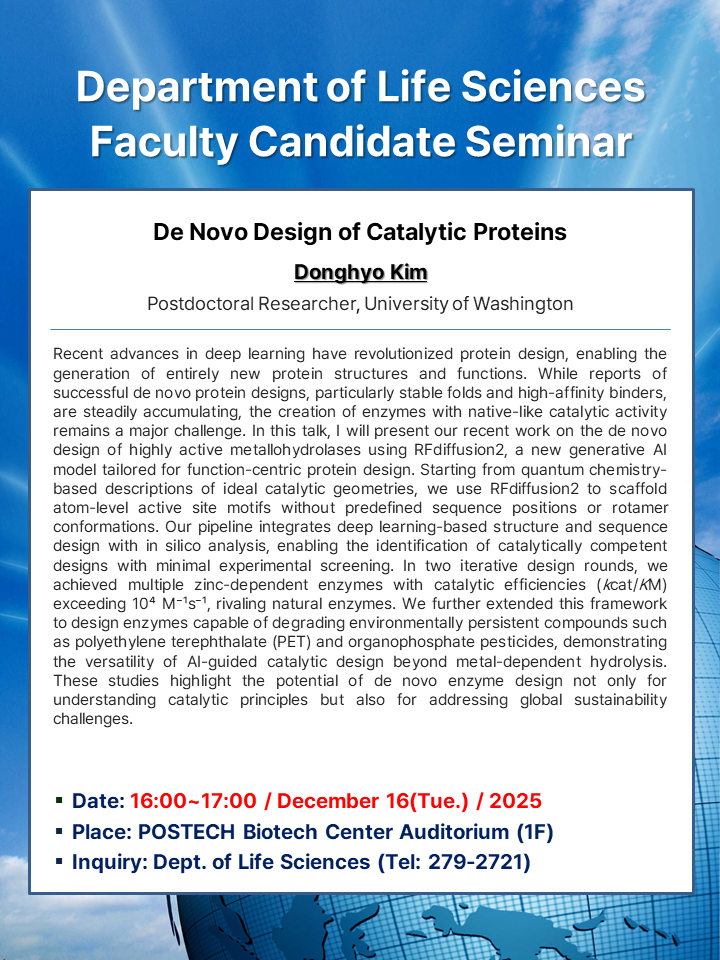 Department of Life Sciences
Faculty Candidate Seminar

De Novo Design of Catalytic Proteins

Donghyo Kim

Postdoctoral Researcher, University of Washington

Recent advances in deep learning have revolutionized protein design, enabling the generation of entirely new protein structures and functions. While reports of successful de novo protein designs, particularly stable folds and high-affinity binders, are steadily accumulating, the creation of enzymes with native-like catalytic activity remains a major challenge. In this talk, I will present our recent work on the de novo design of highly active metallohydrolases using RFdiffusion2, a new generative AI model tailored for function-centric protein design. Starting from quantum chemistry-based descriptions of ideal catalytic geometries, we use RFdiffusion2 to scaffold atom-level active site motifs without predefined sequence positions or rotamer conformations. Our pipeline integrates deep learning-based structure and sequence design with in silico analysis, enabling the identification of catalytically competent designs with minimal experimental screening. In two iterative design rounds, we achieved multiple zinc-dependent enzymes with catalytic efficiencies ($k$cat/$K$M) exceeding $10^4$ $M^{-1}s^{-1}$, rivaling natural enzymes. We further extended this framework to design enzymes capable of degrading environmentally persistent compounds such as polyethylene terephthalate (PET) and organophosphate pesticides, demonstrating the versatility of AI-guided catalytic design beyond metal-dependent hydrolysis. These studies highlight the potential of de novo enzyme design not only for understanding catalytic principles but also for addressing global sustainability challenges.

▪ Date: 16:00~17:00 / December 16(Tue.) / 2025
▪ Place: POSTECH Biotech Center Auditorium (1F)
▪ Inquiry: Dept. of Life Sciences (Tel: 279-2721)